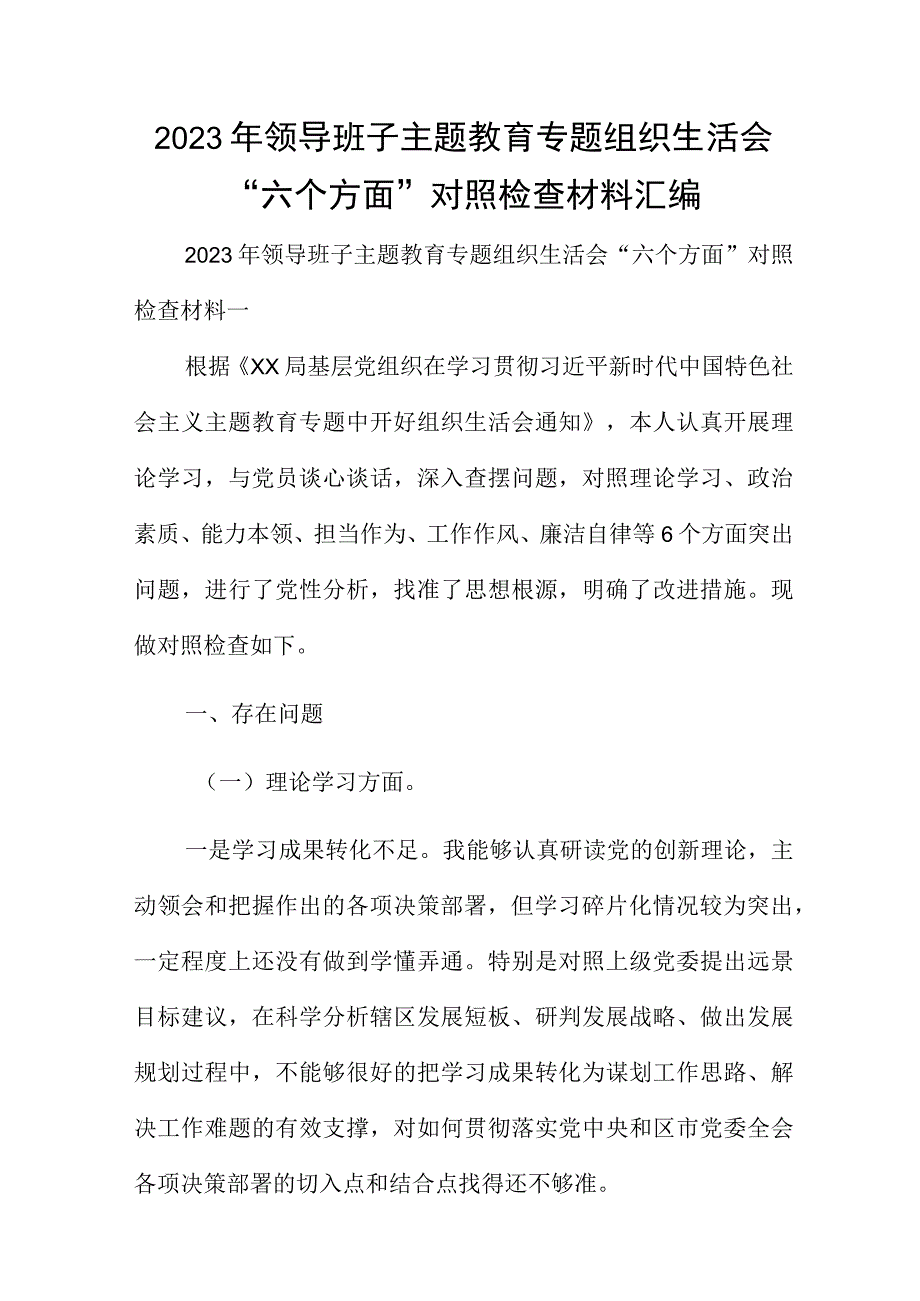 2023年领导班子主题教育专题组织生活会“六个方面”对照检查材料汇编

2023年领导班子主题教育专题组织生活会“六个方面”对照检查材料一

根据《XX局基层党组织在学习贯彻习近平新时代中国特色社会主义主题教育专题中开好组织生活会通知》，本人认真开展理论学习，与党员谈心谈话，深入查摆问题，对照理论学习、政治素质、能力本领、担当作为、工作作风、廉洁自律等6个方面突出问题，进行了党性分析，找准了思想根源，明确了改进措施。现做对照检查如下。

一、存在问题

（一）理论学习方面。

一是学习成果转化不足。我能够认真研读党的创新理论，主动领会和把握作出的各项决策部署，但学习碎片化情况较为突出，一定程度上还没有做到学懂弄通。特别是对照上级党委提出远景目标建议，在科学分析辖区发展短板、研判发展战略、做出发展规划过程中，不能够很好的把学习成果转化为谋划工作思路、解决工作难题的有效支撑，对如何贯彻落实党中央和区市党委全会各项决策部署的切入点和结合点找得还不够准。